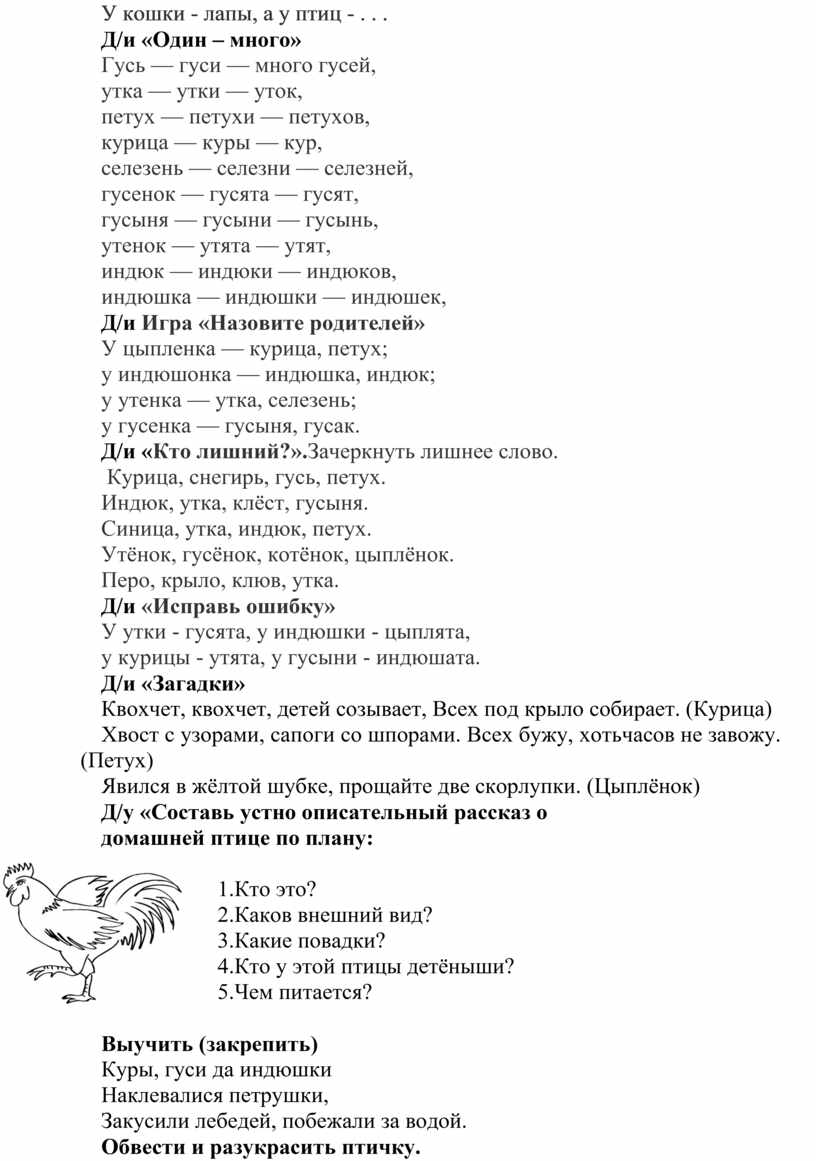 У кошки - лапы, а у птиц - . . .
Д/и «Один – много»
Гусь — гуси — много гусей,
утка — утки — уток,
петух — петухи — петухов,
курица — куры — кур,
селезень — селезни — селезней,
гусенок — гусята — гусят,
гусыня — гусыни — гусынь,
утенок — утята — утят,
индюк — индюки — индюков,
индюшка — индюшки — индюшек,
Д/и Игра «Назовите родителей»
У цыпленка — курица, петух;
у индюшонка — индюшка, индюк;
у утенка — утка, селезень;
у гусенка — гусыня, гусак.
Д/и «Кто лишний?».Зачеркнуть лишнее слово.
Курица, снегирь, гусь, петух.
Индюк, утка, клёст, гусыня.
Синица, утка, индюк, петух.
Утёнок, гусёнок, котёнок, цыплёнок.
Перо, крыло, клюв, утка.
Д/и «Исправь ошибку»
У утки - гусята, у индюшки - цыплята,
у курицы - утята, у гусыни - индюшата.
Д/и «Загадки»
Квохчет, квохчет, детей созывает, Всех под крыло собирает. (Курица)
Хвост с узорами, сапоги со шпорами. Всех бужу, хотьчасов не завожу. (Петух)
Явился в жёлтой шубке, прощайте две скорлупки. (Цыплёнок)
Д/у «Составь устно описательный рассказ о домашней птице по плану:
1.Кто это?
2.Каков внешний вид?
3.Какие повадки?
4.Кто у этой птицы детёныши?
5.Чем питается?

Выучить (закрепить)
Куры, гуси да индюшки
Наклевалися петрушки,
Закусили лебедей, побежали за водой.
Обвести и разукрасить птичку.